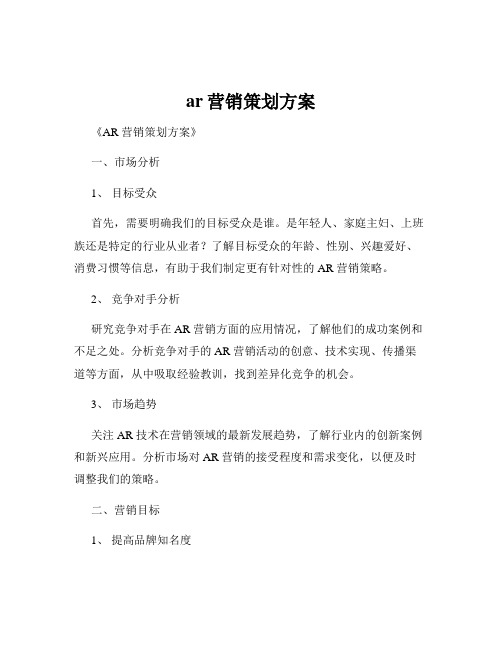 ar 营销策划方案

《AR 营销策划方案》

一、市场分析

1、 目标受众

首先，需要明确我们的目标受众是谁。是年轻人、家庭主妇、上班族还是特定的行业从业者？了解目标受众的年龄、性别、兴趣爱好、消费习惯等信息，有助于我们制定更有针对性的 AR 营销策略。

2、 竞争对手分析

研究竞争对手在 AR 营销方面的应用情况，了解他们的成功案例和不足之处。分析竞争对手的 AR 营销活动的创意、技术实现、传播渠道等方面，从中吸取经验教训，找到差异化竞争的机会。

3、 市场趋势

关注 AR 技术在营销领域的最新发展趋势，了解行业内的创新案例和新兴应用。分析市场对 AR 营销的接受程度和需求变化，以便及时调整我们的策略。

二、营销目标

1、 提高品牌知名度